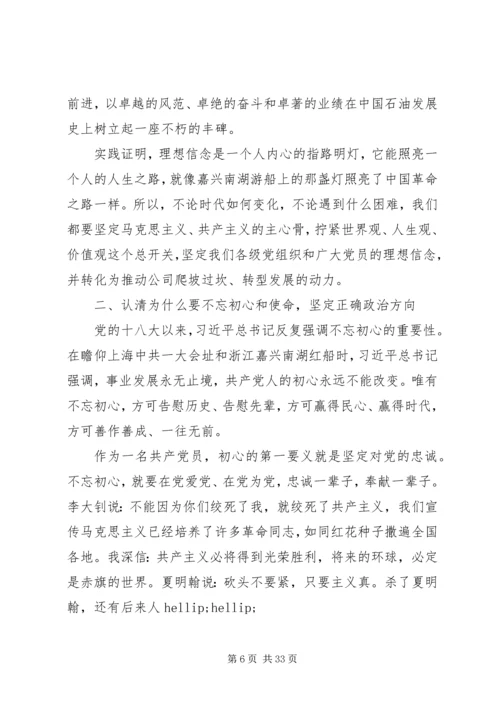 前进，以卓越的风范、卓绝的奋斗和卓著的业绩在中国石油发展史上树立起一座不朽的丰碑。

实践证明，理想信念是一个人内心的指路明灯，它能照亮一个人的人生之路，就像嘉兴南湖游船上的那盏灯照亮了中国革命之路一样。所以，不论时代如何变化，不论遇到什么困难，我们都要坚定马克思主义、共产主义的主心骨，拧紧世界观、人生观、价值观这个总开关，坚定我们各级党组织和广大党员的理想信念，并转化为推动公司爬坡过坎、转型发展的动力。

二、认清为什么要不忘初心和使命，坚定正确政治方向

党的十八大以来，习近平总书记反复强调不忘初心的重要性。在瞻仰上海中共一大会址和浙江嘉兴南湖红船时，习近平总书记强调，事业发展永无止境，共产党人的初心永远不能改变。唯有不忘初心，方可告慰历史、告慰先辈，方可赢得民心、赢得时代，方可善作善成、一往无前。

作为一名共产党员，初心的第一要义就是坚定对党的忠诚。不忘初心，就要在党爱党、在党为党，忠诚一辈子，奉献一辈子。李大钊说：不能因为你们绞死了我，就绞死了共产主义，我们宣传马克思主义已经培养了许多革命同志，如同红花种子撒遍全国各地。我深信：共产主义必将得到光荣胜利，将来的环球，必定是赤旗的世界。夏明翰说：砍头不要紧，只要主义真。杀了夏明翰，还有后来人 hellip;hellip;

第 6 页 共 33 页